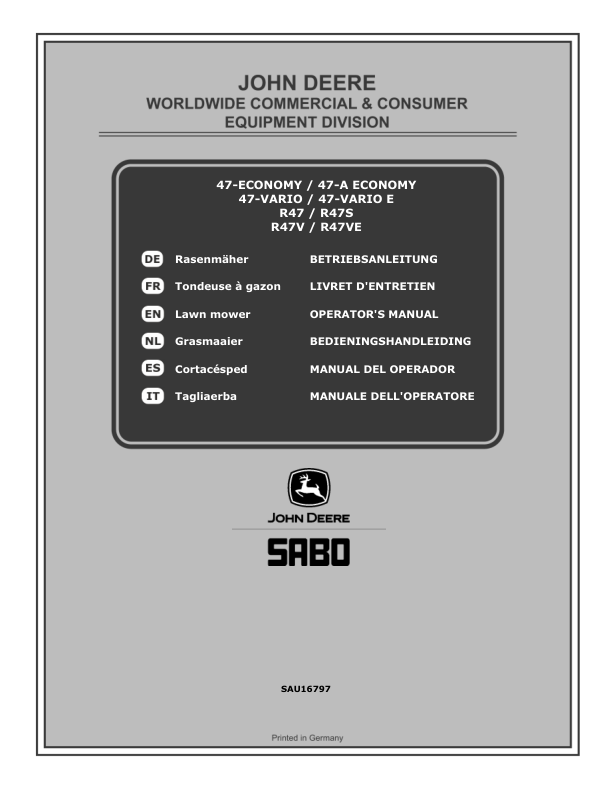 JOHN DEERE
WORLDWIDE COMMERCIAL & CONSUMER
EQUIPMENT DIVISION

47-ECONOMY / 47-A ECONOMY
47-VARIO / 47-VARIO E
R47 / R47S
R47V / R47VE

DE Rasenmäher BETRIEBSANLEITUNG
FR Tondeuse à gazon LIVRET D'ENTRETIEN
EN Lawn mower OPERATOR'S MANUAL
NL Grasmaaier BEDIENINGSHANDLEIDING
ES Cortacésped MANUAL DEL OPERADOR
IT Tagliaerba MANUALE DELL'OPERATORE

JOHN DEERE
SABO

SAU16797

Printed in Germany